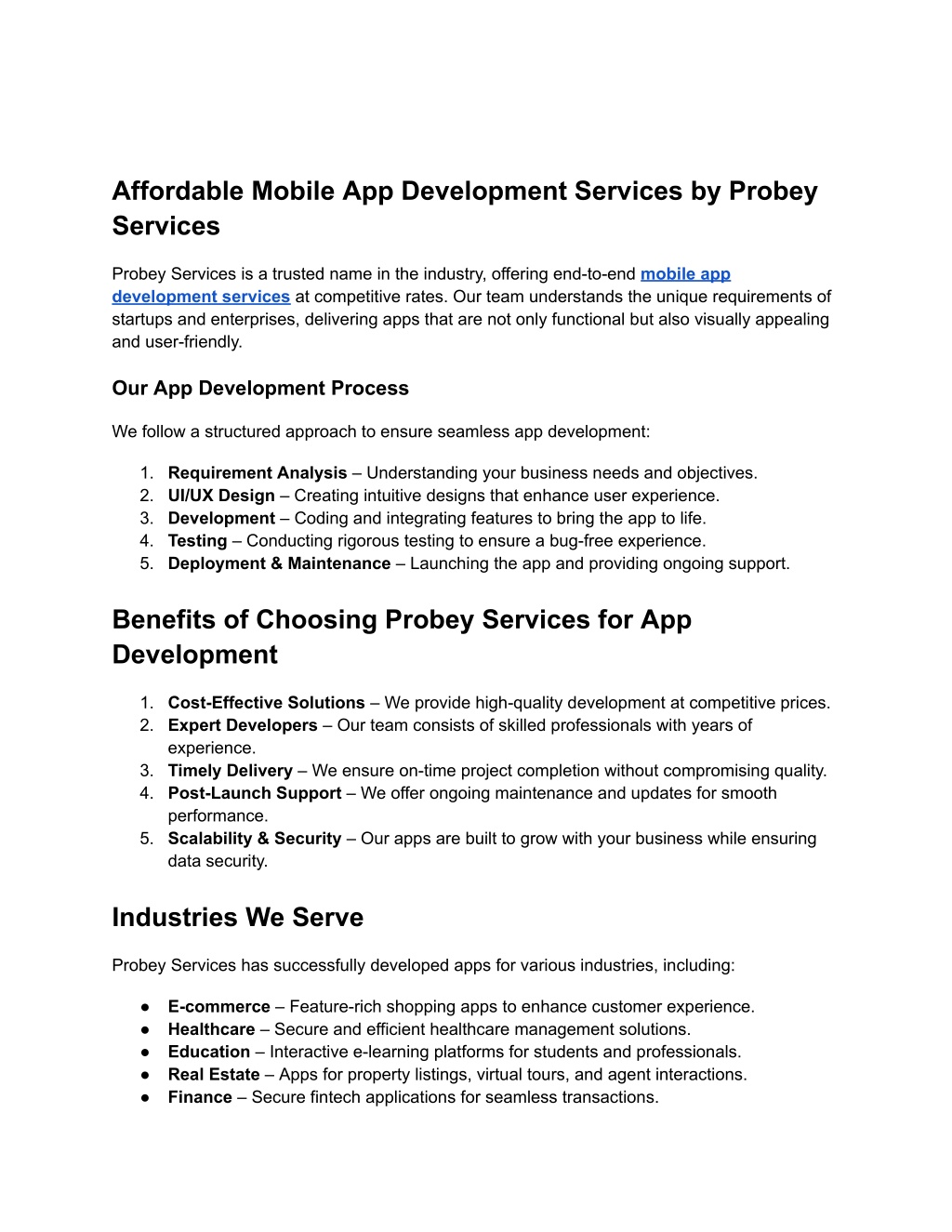 Affordable Mobile App Development Services by Probey Services

Probey Services is a trusted name in the industry, offering end-to-end mobile app development services at competitive rates. Our team understands the unique requirements of startups and enterprises, delivering apps that are not only functional but also visually appealing and user-friendly.

Our App Development Process

We follow a structured approach to ensure seamless app development:

1. Requirement Analysis – Understanding your business needs and objectives.
2. UI/UX Design – Creating intuitive designs that enhance user experience.
3. Development – Coding and integrating features to bring the app to life.
4. Testing – Conducting rigorous testing to ensure a bug-free experience.
5. Deployment & Maintenance – Launching the app and providing ongoing support.

Benefits of Choosing Probey Services for App Development

1. Cost-Effective Solutions – We provide high-quality development at competitive prices.
2. Expert Developers – Our team consists of skilled professionals with years of experience.
3. Timely Delivery – We ensure on-time project completion without compromising quality.
4. Post-Launch Support – We offer ongoing maintenance and updates for smooth performance.
5. Scalability & Security – Our apps are built to grow with your business while ensuring data security.

Industries We Serve

Probey Services has successfully developed apps for various industries, including:

● E-commerce – Feature-rich shopping apps to enhance customer experience.
● Healthcare – Secure and efficient healthcare management solutions.
● Education – Interactive e-learning platforms for students and professionals.
● Real Estate – Apps for property listings, virtual tours, and agent interactions.
● Finance – Secure fintech applications for seamless transactions.